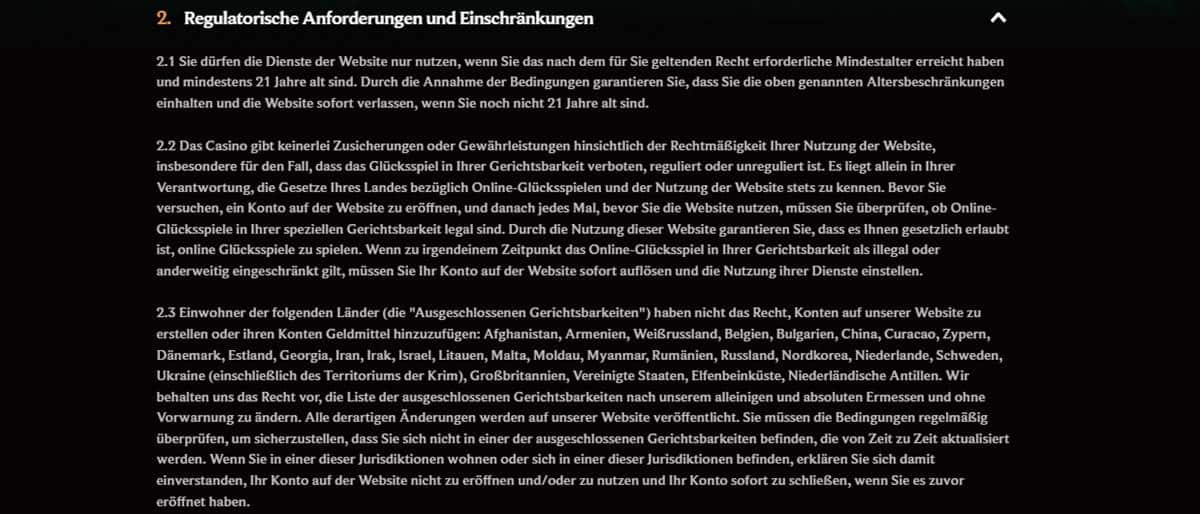 2. Regulatorische Anforderungen und Einschränkungen

2.1 Sie dürfen die Dienste der Website nur nutzen, wenn Sie das nach dem für Sie geltenden Recht erforderliche Mindestalter erreicht haben und mindestens 21 Jahre alt sind. Durch die Annahme der Bedingungen garantieren Sie, dass Sie die oben genannten Altersbeschränkungen einhalten und die Website sofort verlassen, wenn Sie noch nicht 21 Jahre alt sind.

2.2 Das Casino gibt keinerlei Zusicherungen oder Gewährleistungen hinsichtlich der Rechtmäßigkeit Ihrer Nutzung der Website, insbesondere für den Fall, dass das Glücksspiel in Ihrer Gerichtsbarkeit verboten, reguliert oder unreguliert ist. Es liegt allein in Ihrer Verantwortung, die Gesetze Ihres Landes bezüglich Online-Glücksspielen und der Nutzung der Website stets zu kennen. Bevor Sie versuchen, ein Konto auf der Website zu eröffnen, und danach jedes Mal, bevor Sie die Website nutzen, müssen Sie überprüfen, ob Online-Glücksspiele in Ihrer speziellen Gerichtsbarkeit legal sind. Durch die Nutzung dieser Website garantieren Sie, dass es Ihnen gesetzlich erlaubt ist, online Glücksspiele zu spielen. Wenn zu irgendeinem Zeitpunkt das Online-Glücksspiel in Ihrer Gerichtsbarkeit als illegal oder anderweitig eingeschränkt gilt, müssen Sie Ihr Konto auf der Website sofort auflösen und die Nutzung ihrer Dienste einstellen.

2.3 Einwohner der folgenden Länder (die "Ausgeschlossenen Gerichtsbarkeiten") haben nicht das Recht, Konten auf unserer Website zu erstellen oder ihren Konten Geldmittel hinzuzufügen: Afghanistan, Armenien, Weißrussland, Belgien, Bulgarien, China, Curacao, Zypern, Dänemark, Estland, Georgia, Iran, Irak, Israel, Litauen, Malta, Moldau, Myanmar, Rumänien, Russland, Nordkorea, Niederlande, Schweden, Ukraine (einschließlich des Territoriums der Krim), Großbritannien, Vereinigte Staaten, Elfenbeinküste, Niederländische Antillen. Wir behalten uns das Recht vor, die Liste der ausgeschlossenen Gerichtsbarkeiten nach unserem alleinigen und absoluten Ermessen und ohne Vorwarnung zu ändern. Alle derartigen Änderungen werden auf unserer Website veröffentlicht. Sie müssen die Bedingungen regelmäßig überprüfen, um sicherzustellen, dass Sie sich nicht in einer der ausgeschlossenen Gerichtsbarkeiten befinden, die von Zeit zu Zeit aktualisiert werden. Wenn Sie in einer dieser Jurisdiktionen wohnen oder sich in einer dieser Jurisdiktionen befinden, erklären Sie sich damit einverstanden, Ihr Konto auf der Website nicht zu eröffnen und/oder zu nutzen und Ihr Konto sofort zu schließen, wenn Sie es zuvor eröffnet haben.